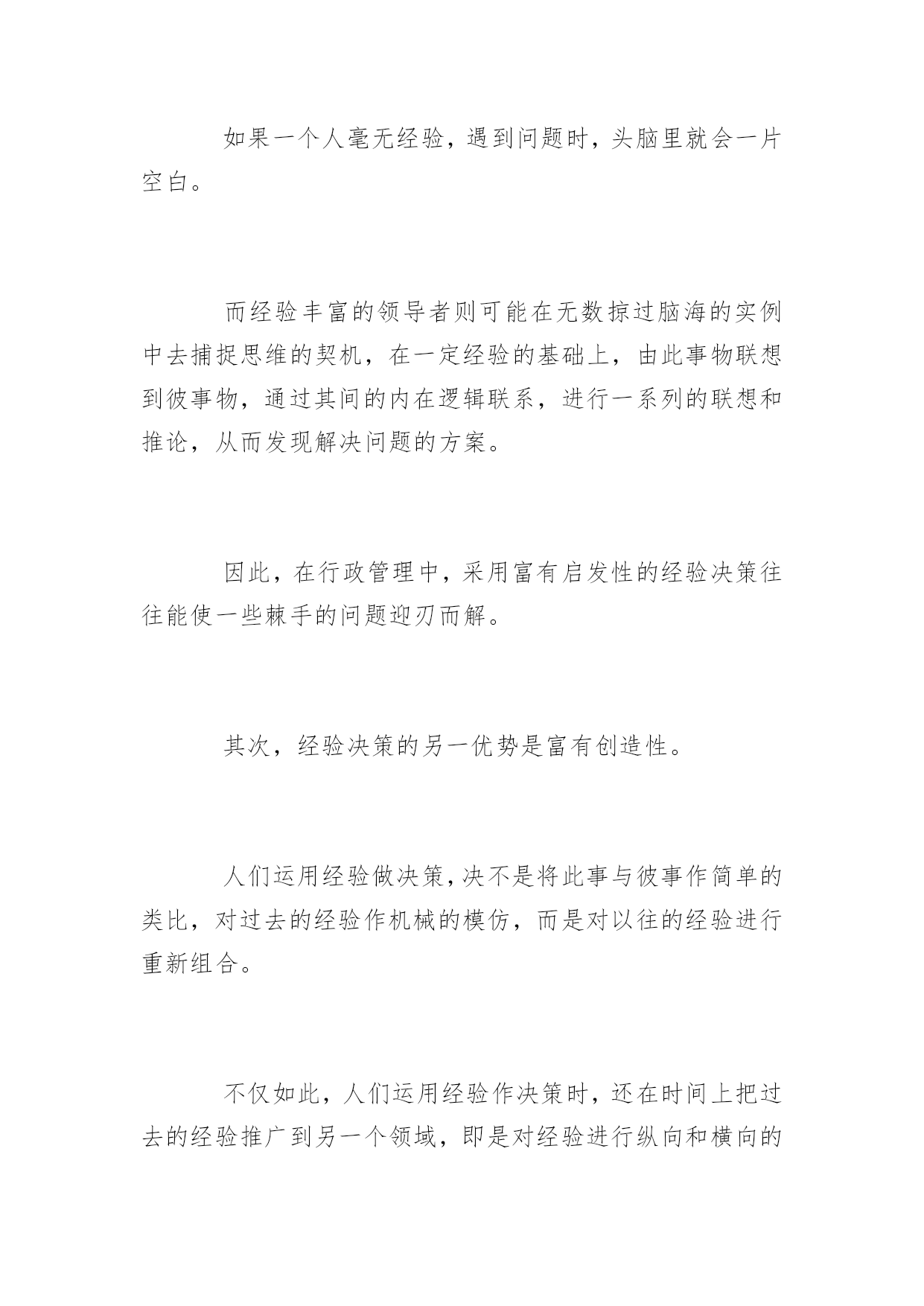 如果一个人毫无经验，遇到问题时，头脑里就会一片空白。

而经验丰富的领导者则可能在无数掠过脑海的实例中去捕捉思维的契机，在一定经验的基础上，由此事物联想到彼事物，通过其间的内在逻辑联系，进行一系列的联想和推论，从而发现解决问题的方案。

因此，在行政管理中，采用富有启发性的经验决策往往能使一些棘手的问题迎刃而解。

其次，经验决策的另一优势是富有创造性。

人们运用经验做决策，决不是将此事与彼事作简单的类比，对过去的经验作机械的模仿，而是对以往的经验进行重新组合。

不仅如此，人们运用经验作决策时，还在时间上把过去的经验推广到另一个领域，即是对经验进行纵向和横向的